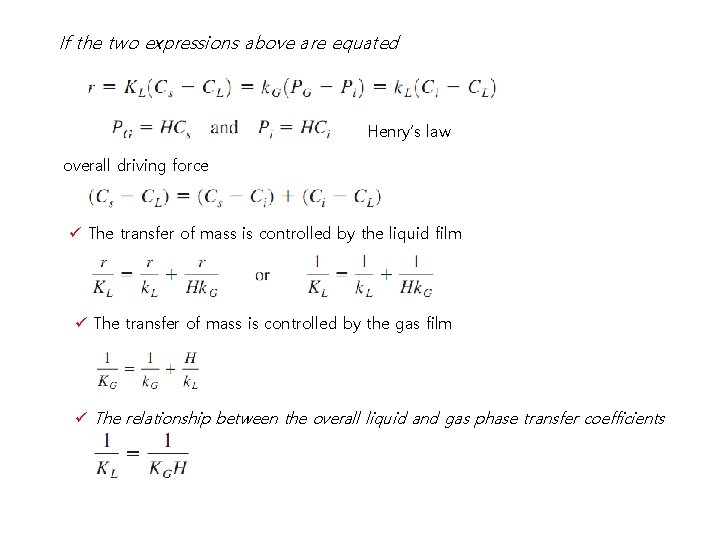 If the two expressions above are equated

$r = K_L(C_s - C_L) = k_G(P_G - P_i) = k_L(C_i - C_L)$

$P_G = HC_s$ and $P_i = HC_i$ Henry's law

overall driving force

$(C_s - C_L) = (C_s - C_i) + (C_i - C_L)$

✓ The transfer of mass is controlled by the liquid film

$\frac{r}{K_L} = \frac{r}{k_L} + \frac{r}{Hk_G}$ or $\frac{1}{K_L} = \frac{1}{k_L} + \frac{1}{Hk_G}$

✓ The transfer of mass is controlled by the gas film

$\frac{1}{K_G} = \frac{1}{k_G} + \frac{H}{k_L}$

✓ The relationship between the overall liquid and gas phase transfer coefficients

$\frac{1}{K_L} = \frac{1}{K_G H}$